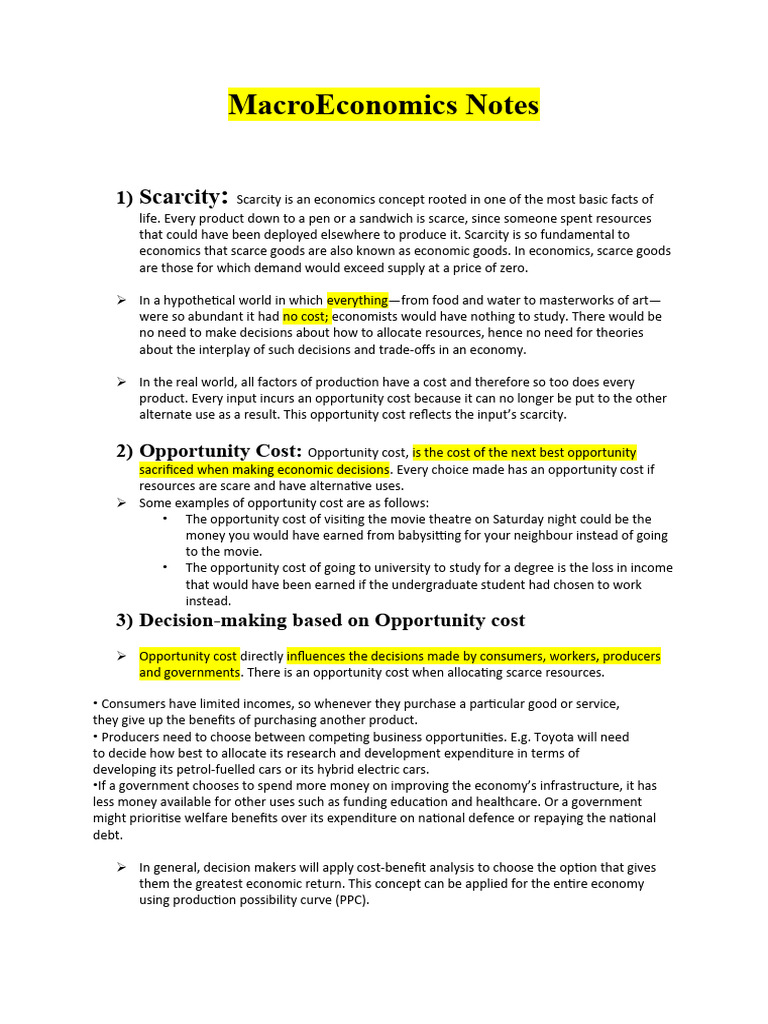 MacroEconomics Notes

1) Scarcity: Scarcity is an economics concept rooted in one of the most basic facts of life. Every product down to a pen or a sandwich is scarce, since someone spent resources that could have been deployed elsewhere to produce it. Scarcity is so fundamental to economics that scarce goods are also known as economic goods. In economics, scarce goods are those for which demand would exceed supply at a price of zero.

➢ In a hypothetical world in which everything—from food and water to masterworks of art—were so abundant it had no cost; economists would have nothing to study. There would be no need to make decisions about how to allocate resources, hence no need for theories about the interplay of such decisions and trade-offs in an economy.

➢ In the real world, all factors of production have a cost and therefore so too does every product. Every input incurs an opportunity cost because it can no longer be put to the other alternate use as a result. This opportunity cost reflects the input's scarcity.

2) Opportunity Cost: Opportunity cost, is the cost of the next best opportunity sacrificed when making economic decisions. Every choice made has an opportunity cost if resources are scare and have alternative uses.
➢ Some examples of opportunity cost are as follows:
• The opportunity cost of visiting the movie theatre on Saturday night could be the money you would have earned from babysitting for your neighbour instead of going to the movie.
• The opportunity cost of going to university to study for a degree is the loss in income that would have been earned if the undergraduate student had chosen to work instead.

3) Decision-making based on Opportunity cost

➢ Opportunity cost directly influences the decisions made by consumers, workers, producers and governments. There is an opportunity cost when allocating scarce resources.

• Consumers have limited incomes, so whenever they purchase a particular good or service, they give up the benefits of purchasing another product.
• Producers need to choose between competing business opportunities. E.g. Toyota will need to decide how best to allocate its research and development expenditure in terms of developing its petrol-fuelled cars or its hybrid electric cars.
•If a government chooses to spend more money on improving the economy's infrastructure, it has less money available for other uses such as funding education and healthcare. Or a government might prioritise welfare benefits over its expenditure on national defence or repaying the national debt.

➢ In general, decision makers will apply cost-benefit analysis to choose the option that gives them the greatest economic return. This concept can be applied for the entire economy using production possibility curve (PPC).